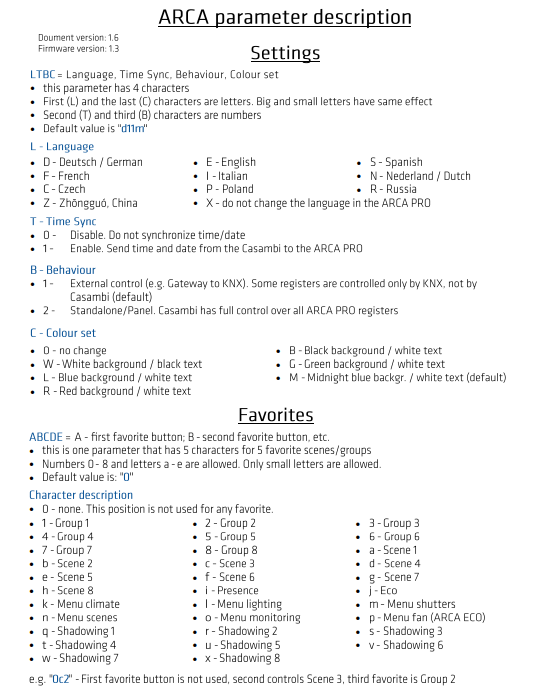 ARCA parameter description

Doument version: 1.6
Firmware version: 1.3

Settings

LTBC = Language, Time Sync, Behaviour, Colour set
- this parameter has 4 characters
- First (L) and the last (C) characters are letters. Big and small letters have same effect
- Second (T) and third (B) characters are numbers
- Default value is "d11m"

L - Language
- D - Deutsch / German
- F - French
- C - Czech
- Z - Zhōngguó, China
- E - English
- I - Italian
- P - Poland
- X - do not change the language in the ARCA PRO
- S - Spanish
- N - Nederland / Dutch
- R - Russia

T - Time Sync
- 0 - Disable. Do not synchronize time/date
- 1 - Enable. Send time and date from the Casambi to the ARCA PRO

B - Behaviour
- 1 - External control (e.g. Gateway to KNX). Some registers are controlled only by KNX, not by Casambi (default)
- 2 - Standalone/Panel. Casambi has full control over all ARCA PRO registers

C - Colour set
- 0 - no change
- W - White background / black text
- L - Blue background / white text
- R - Red background / white text
- B - Black background / white text
- G - Green background / white text
- M - Midnight blue backgr. / white text (default)

Favorites

ABCDE = A - first favorite button; B - second favorite button, etc.
- this is one parameter that has 5 characters for 5 favorite scenes/groups
- Numbers 0 - 8 and letters a - e are allowed. Only small letters are allowed.
- Default value is: "0"

Character description
- 0 - none. This position is not used for any favorite.
- 1 - Group 1
- 4 - Group 4
- 7 - Group 7
- b - Scene 2
- e - Scene 5
- h - Scene 8
- k - Menu climate
- n - Menu scenes
- q - Shadowing 1
- t - Shadowing 4
- w - Shadowing 7
- 2 - Group 2
- 5 - Group 5
- 8 - Group 8
- c - Scene 3
- f - Scene 6
- i - Presence
- l - Menu lighting
- o - Menu monitoring
- r - Shadowing 2
- u - Shadowing 5
- x - Shadowing 8
- 3 - Group 3
- 6 - Group 6
- a - Scene 1
- d - Scene 4
- g - Scene 7
- j - Eco
- m - Menu shutters
- p - Menu fan (ARCA ECO)
- s - Shadowing 3
- v - Shadowing 6

e.g. "0c2" - First favorite button is not used, second controls Scene 3, third favorite is Group 2